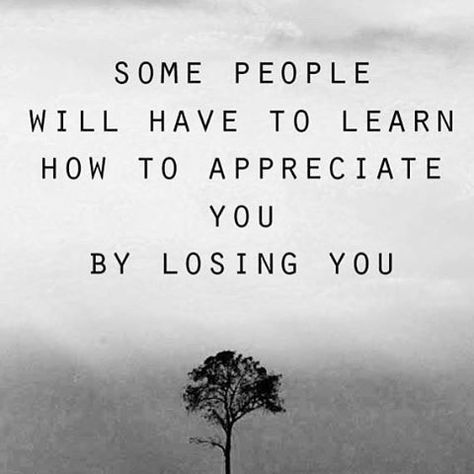 SOME PEOPLE
WILL HAVE TO LEARN
HOW TO APPRECIATE
YOU
BY LOSING YOU